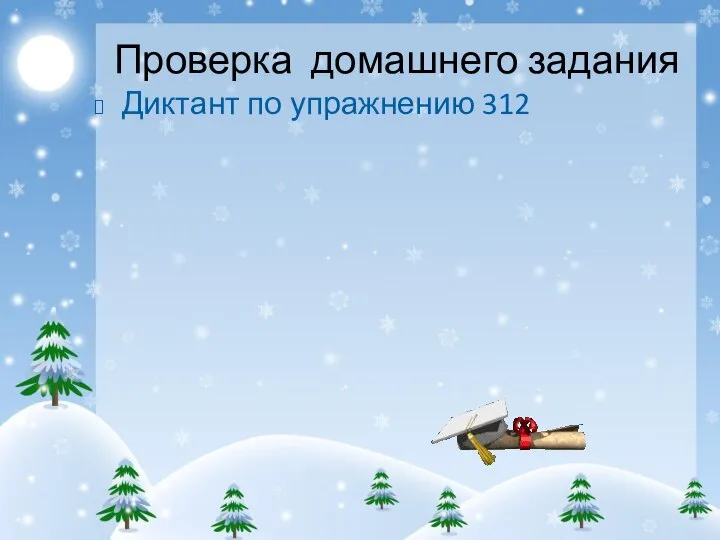 Проверка домашнего задания

Диктант по упражнению 312